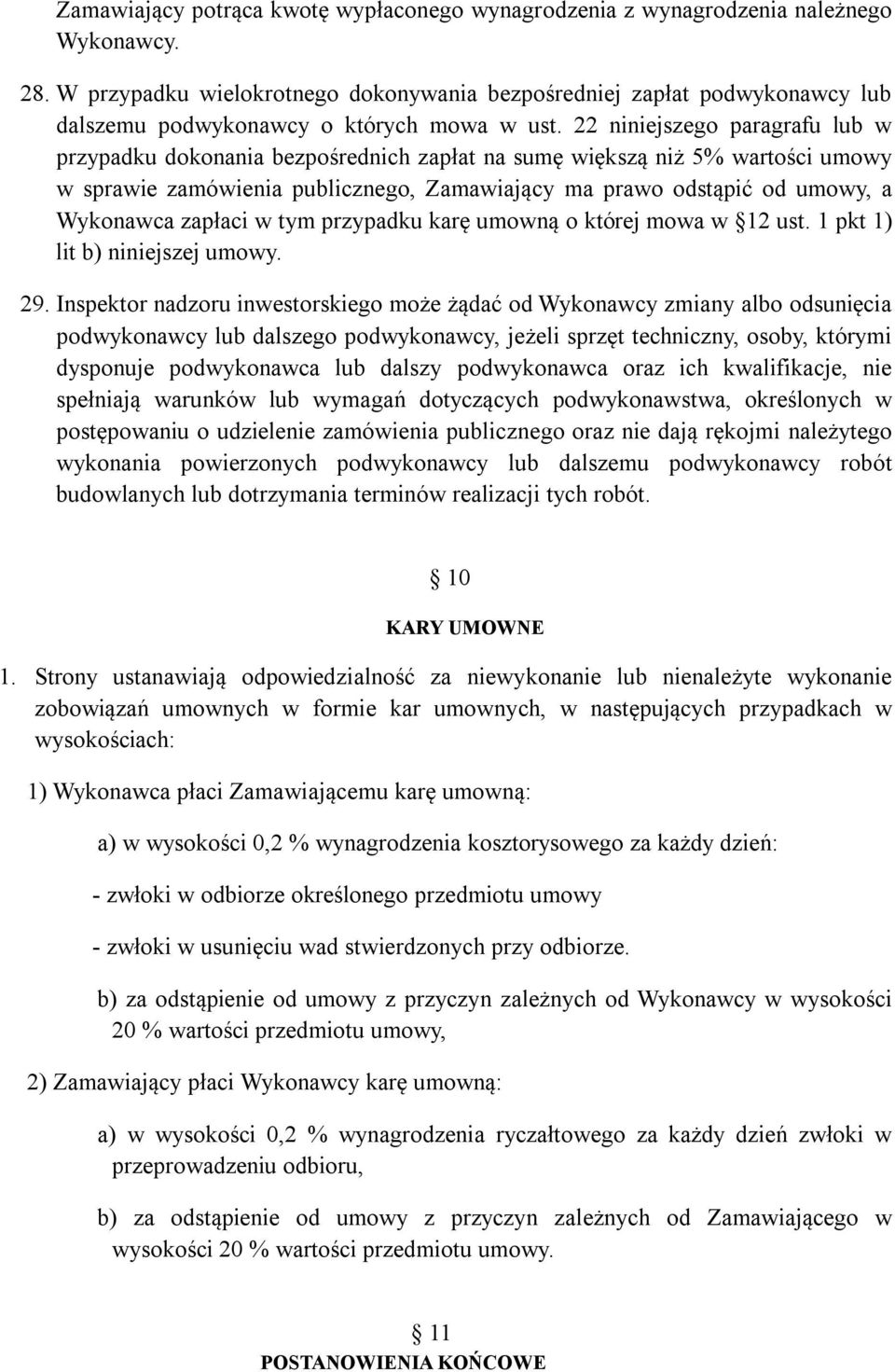 Zamawiający potrąca kwotę wypłaconego wynagrodzenia z wynagrodzenia należnego Wykonawcy.

28. W przypadku wielokrotnego dokonywania bezpośredniej zapłat podwykonawcy lub dalszemu podwykonawcy o których mowa w ust. 22 niniejszego paragrafu lub w przypadku dokonania bezpośrednich zapłat na sumę większą niż 5% wartości umowy w sprawie zamówienia publicznego, Zamawiający ma prawo odstąpić od umowy, a Wykonawca zapłaci w tym przypadku karę umowną o której mowa w §12 ust. 1 pkt 1) lit b) niniejszej umowy.

29. Inspektor nadzoru inwestorskiego może żądać od Wykonawcy zmiany albo odsunięcia podwykonawcy lub dalszego podwykonawcy, jeżeli sprzęt techniczny, osoby, którymi dysponuje podwykonawca lub dalszy podwykonawca oraz ich kwalifikacje, nie spełniają warunków lub wymagań dotyczących podwykonawstwa, określonych w postępowaniu o udzielenie zamówienia publicznego oraz nie dają rękojmi należytego wykonania powierzonych podwykonawcy lub dalszemu podwykonawcy robót budowlanych lub dotrzymania terminów realizacji tych robót.

§ 10
KARY UMOWNE

1. Strony ustanawiają odpowiedzialność za niewykonanie lub nienależyte wykonanie zobowiązań umownych w formie kar umownych, w następujących przypadkach w wysokościach:

1) Wykonawca płaci Zamawiającemu karę umowną:

a) w wysokości 0,2 % wynagrodzenia kosztorysowego za każdy dzień:

- zwłoki w odbiorze określonego przedmiotu umowy

- zwłoki w usunięciu wad stwierdzonych przy odbiorze.

b) za odstąpienie od umowy z przyczyn zależnych od Wykonawcy w wysokości 20 % wartości przedmiotu umowy,

2) Zamawiający płaci Wykonawcy karę umowną:

a) w wysokości 0,2 % wynagrodzenia ryczałtowego za każdy dzień zwłoki w przeprowadzeniu odbioru,

b) za odstąpienie od umowy z przyczyn zależnych od Zamawiającego w wysokości 20 % wartości przedmiotu umowy.

§ 11
POSTANOWIENIA KOŃCOWE